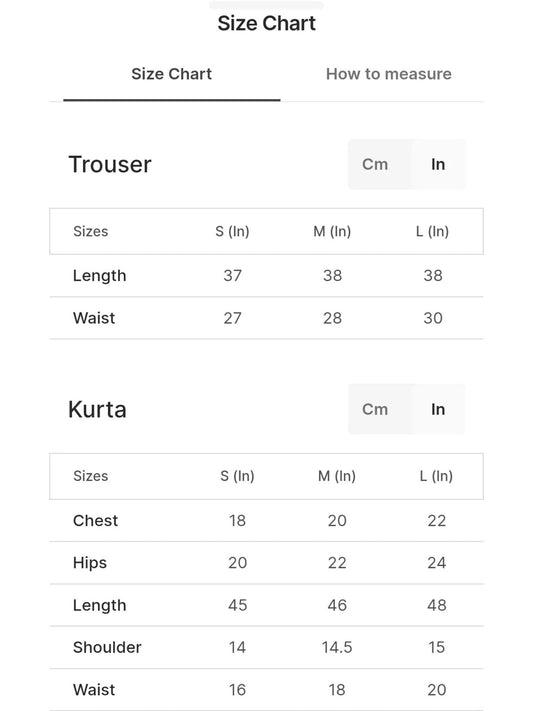 Size Chart

Size Chart How to measure

Trouser

Cm In

| Sizes | S (In) | M (In) | L (In) |
|---|---|---|---|
| Length | 37 | 38 | 38 |
| Waist | 27 | 28 | 30 |

Kurta

Cm In

| Sizes | S (In) | M (In) | L (In) |
|---|---|---|---|
| Chest | 18 | 20 | 22 |
| Hips | 20 | 22 | 24 |
| Length | 45 | 46 | 48 |
| Shoulder | 14 | 14.5 | 15 |
| Waist | 16 | 18 | 20 |